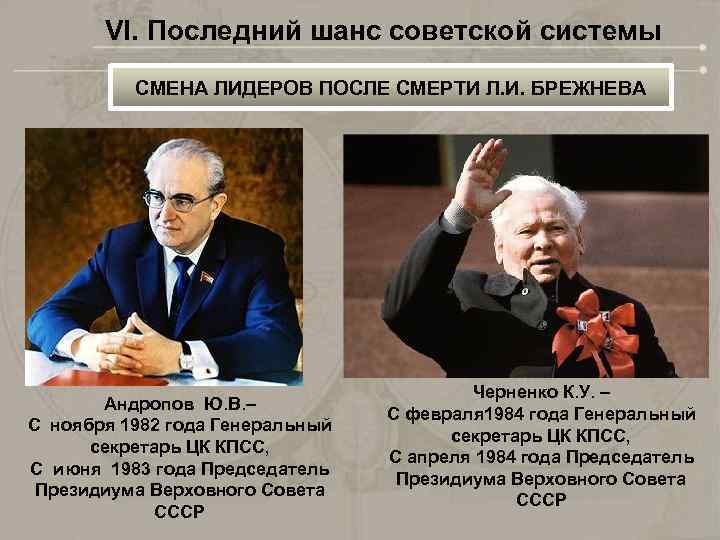 VI. Последний шанс советской системы

СМЕНА ЛИДЕРОВ ПОСЛЕ СМЕРТИ Л.И. БРЕЖНЕВА

Андропов Ю.В.–
С ноября 1982 года Генеральный секретарь ЦК КПСС,
С июня 1983 года Председатель Президиума Верховного Совета СССР

Черненко К.У. –
С февраля1984 года Генеральный секретарь ЦК КПСС,
С апреля 1984 года Председатель Президиума Верховного Совета СССР